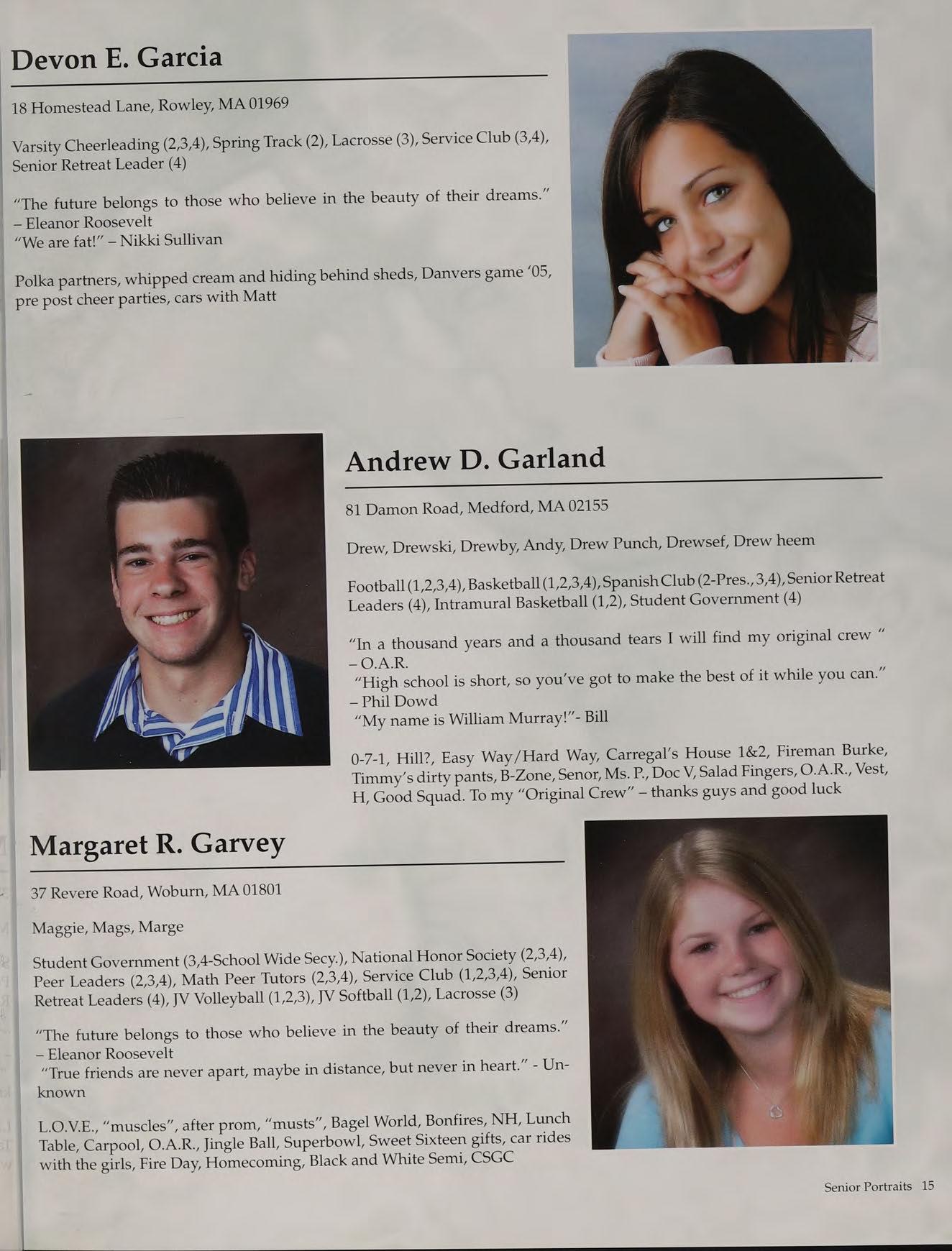 Devon E. Garcia

18 Homestead Lane, Rowley, MA 01969

Varsity Cheerleading (2,3,4), Spring Track (2), Lacrosse (3), Service Club (3,4), Senior Retreat Leader (4)

"The future belongs to those who believe in the beauty of their dreams." – Eleanor Roosevelt
"We are fat!" – Nikki Sullivan

Polka partners, whipped cream and hiding behind sheds, Danvers game '05, pre post cheer parties, cars with Matt

Andrew D. Garland

81 Damon Road, Medford, MA 02155

Drew, Drewski, Drewby, Andy, Drew Punch, Drewsef, Drew heem

Football (1,2,3,4), Basketball (1,2,3,4), Spanish Club (2-Pres., 3,4), Senior Retreat Leaders (4), Intramural Basketball (1,2), Student Government (4)

"In a thousand years and a thousand tears I will find my original crew " – O.A.R.
"High school is short, so you've got to make the best of it while you can." – Phil Dowd
"My name is William Murray!"- Bill

0-7-1, Hill?, Easy Way/Hard Way, Carregal's House 1&2, Fireman Burke, Timmy's dirty pants, B-Zone, Senor, Ms. P., Doc V, Salad Fingers, O.A.R., Vest, H, Good Squad. To my "Original Crew" – thanks guys and good luck

Margaret R. Garvey

37 Revere Road, Woburn, MA 01801

Maggie, Mags, Marge

Student Government (3,4-School Wide Secy.), National Honor Society (2,3,4), Peer Leaders (2,3,4), Math Peer Tutors (2,3,4), Service Club (1,2,3,4), Senior Retreat Leaders (4), JV Volleyball (1,2,3), JV Softball (1,2), Lacrosse (3)

"The future belongs to those who believe in the beauty of their dreams." – Eleanor Roosevelt
"True friends are never apart, maybe in distance, but never in heart." - Unknown

L.O.V.E., "muscles", after prom, "musts", Bagel World, Bonfires, NH, Lunch Table, Carpool, O.A.R., Jingle Ball, Superbowl, Sweet Sixteen gifts, car rides with the girls, Fire Day, Homecoming, Black and White Semi, CSGC

Senior Portraits 15